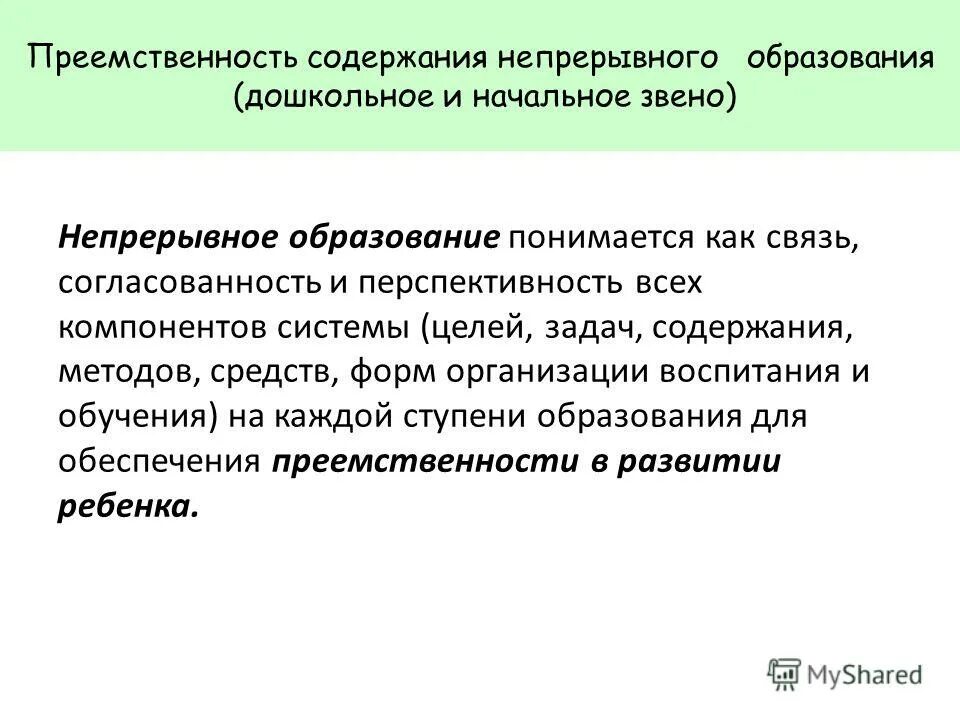 Преемственность содержания непрерывного образования (дошкольное и начальное звено)

Непрерывное образование понимается как связь, согласованность и перспективность всех компонентов системы (целей, задач, содержания, методов, средств, форм организации воспитания и обучения) на каждой ступени образования для обеспечения преемственности в развитии ребенка.

MyShared